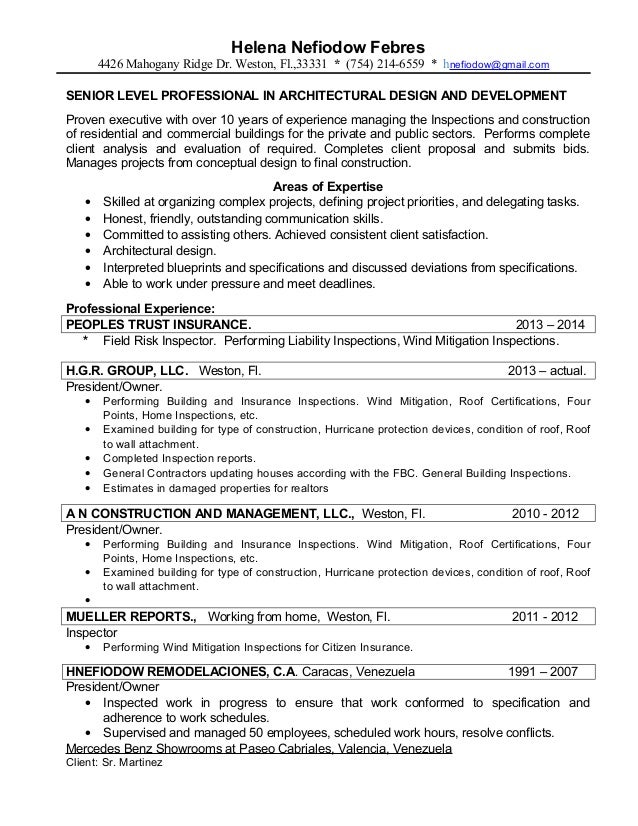 Helena Nefiodow Febres
4426 Mahogany Ridge Dr. Weston, Fl.,33331 * (754) 214-6559 * hnefiodow@gmail.com

SENIOR LEVEL PROFESSIONAL IN ARCHITECTURAL DESIGN AND DEVELOPMENT

Proven executive with over 10 years of experience managing the Inspections and construction of residential and commercial buildings for the private and public sectors. Performs complete client analysis and evaluation of required. Completes client proposal and submits bids. Manages projects from conceptual design to final construction.

Areas of Expertise
• Skilled at organizing complex projects, defining project priorities, and delegating tasks.
• Honest, friendly, outstanding communication skills.
• Committed to assisting others. Achieved consistent client satisfaction.
• Architectural design.
• Interpreted blueprints and specifications and discussed deviations from specifications.
• Able to work under pressure and meet deadlines.

Professional Experience:
PEOPLES TRUST INSURANCE. 2013 – 2014
* Field Risk Inspector. Performing Liability Inspections, Wind Mitigation Inspections.

H.G.R. GROUP, LLC. Weston, Fl. 2013 – actual.
President/Owner.
• Performing Building and Insurance Inspections. Wind Mitigation, Roof Certifications, Four Points, Home Inspections, etc.
• Examined building for type of construction, Hurricane protection devices, condition of roof, Roof to wall attachment.
• Completed Inspection reports.
• General Contractors updating houses according with the FBC. General Building Inspections.
• Estimates in damaged properties for realtors

A N CONSTRUCTION AND MANAGEMENT, LLC., Weston, Fl. 2010 - 2012
President/Owner.
• Performing Building and Insurance Inspections. Wind Mitigation, Roof Certifications, Four Points, Home Inspections, etc.
• Examined building for type of construction, Hurricane protection devices, condition of roof, Roof to wall attachment.
•

MUELLER REPORTS., Working from home, Weston, Fl. 2011 - 2012
Inspector
• Performing Wind Mitigation Inspections for Citizen Insurance.

HNEFIODOW REMODELACIONES, C.A. Caracas, Venezuela 1991 – 2007
President/Owner
• Inspected work in progress to ensure that work conformed to specification and adherence to work schedules.
• Supervised and managed 50 employees, scheduled work hours, resolve conflicts.
Mercedes Benz Showrooms at Paseo Cabriales, Valencia, Venezuela
Client: Sr. Martinez